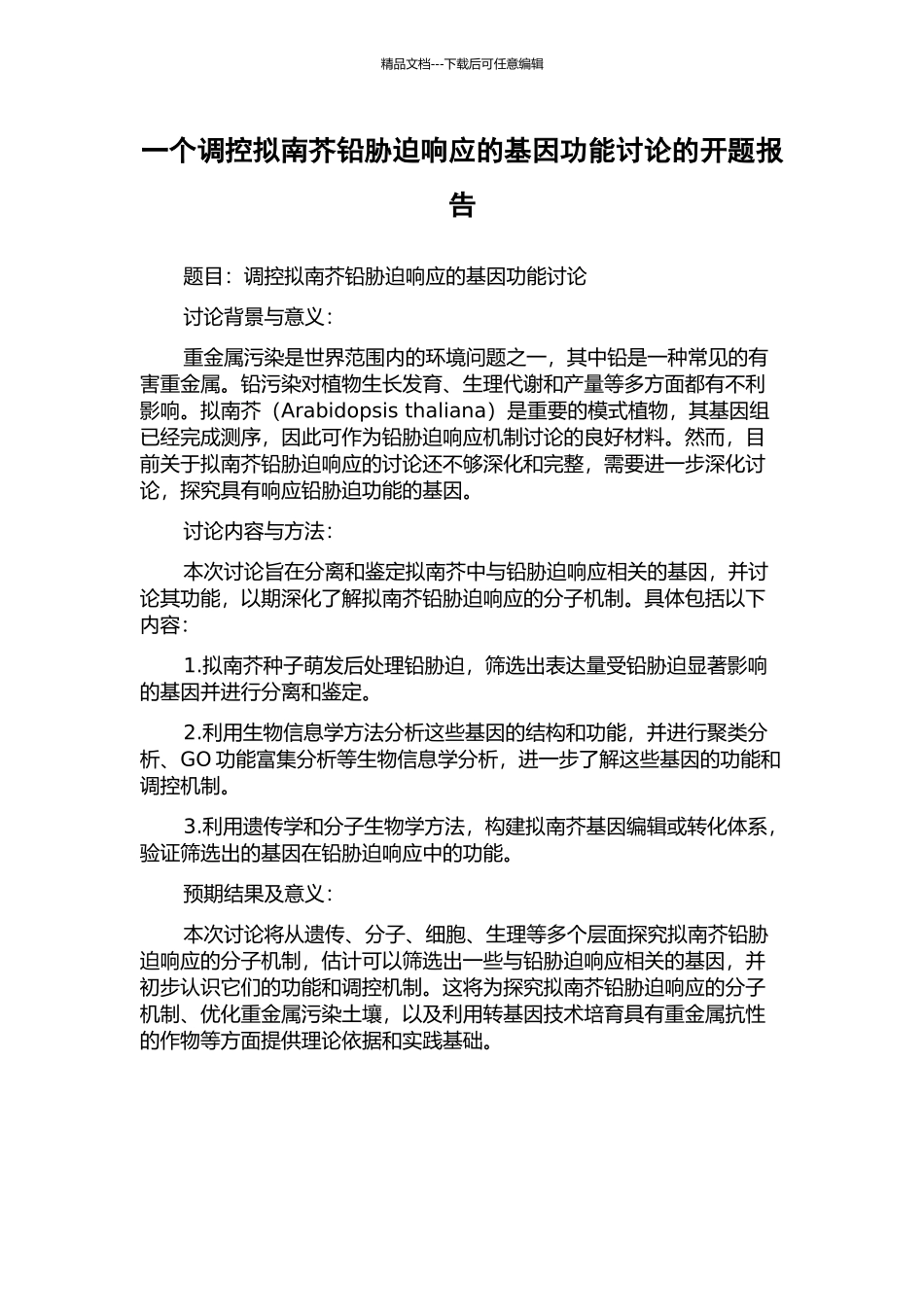 精品文档---下载后可任意编辑

一个调控拟南芥铅胁迫响应的基因功能讨论的开题报告

题目：调控拟南芥铅胁迫响应的基因功能讨论

讨论背景与意义：

重金属污染是世界范围内的环境问题之一，其中铅是一种常见的有害重金属。铅污染对植物生长发育、生理代谢和产量等多方面都有不利影响。拟南芥（Arabidopsis thaliana）是重要的模式植物，其基因组已经完成测序，因此可作为铅胁迫响应机制讨论的良好材料。然而，目前关于拟南芥铅胁迫响应的讨论还不够深化和完整，需要进一步深化讨论，探究具有响应铅胁迫功能的基因。

讨论内容与方法：

本次讨论旨在分离和鉴定拟南芥中与铅胁迫响应相关的基因，并讨论其功能，以期深化了解拟南芥铅胁迫响应的分子机制。具体包括以下内容：

1.拟南芥种子萌发后处理铅胁迫，筛选出表达量受铅胁迫显著影响的基因并进行分离和鉴定。

2.利用生物信息学方法分析这些基因的结构和功能，并进行聚类分析、GO 功能富集分析等生物信息学分析，进一步了解这些基因的功能和调控机制。

3.利用遗传学和分子生物学方法，构建拟南芥基因编辑或转化体系，验证筛选出的基因在铅胁迫响应中的功能。

预期结果及意义：

本次讨论将从遗传、分子、细胞、生理等多个层面探究拟南芥铅胁迫响应的分子机制，估计可以筛选出一些与铅胁迫响应相关的基因，并初步认识它们的功能和调控机制。这将为探究拟南芥铅胁迫响应的分子机制、优化重金属污染土壤，以及利用转基因技术培育具有重金属抗性的作物等方面提供理论依据和实践基础。